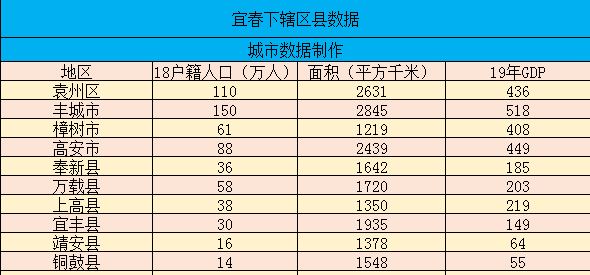 宜春下辖区县数据

城市数据制作

| 地区 | 18户籍人口（万人） | 面积（平方千米） | 19年GDP |
|---|---|---|---|
| 袁州区 | 110 | 2631 | 436 |
| 丰城市 | 150 | 2845 | 518 |
| 樟树市 | 61 | 1219 | 408 |
| 高安市 | 88 | 2439 | 449 |
| 奉新县 | 36 | 1642 | 185 |
| 万载县 | 58 | 1720 | 203 |
| 上高县 | 38 | 1350 | 219 |
| 宜丰县 | 30 | 1935 | 149 |
| 靖安县 | 16 | 1378 | 64 |
| 铜鼓县 | 14 | 1548 | 55 |